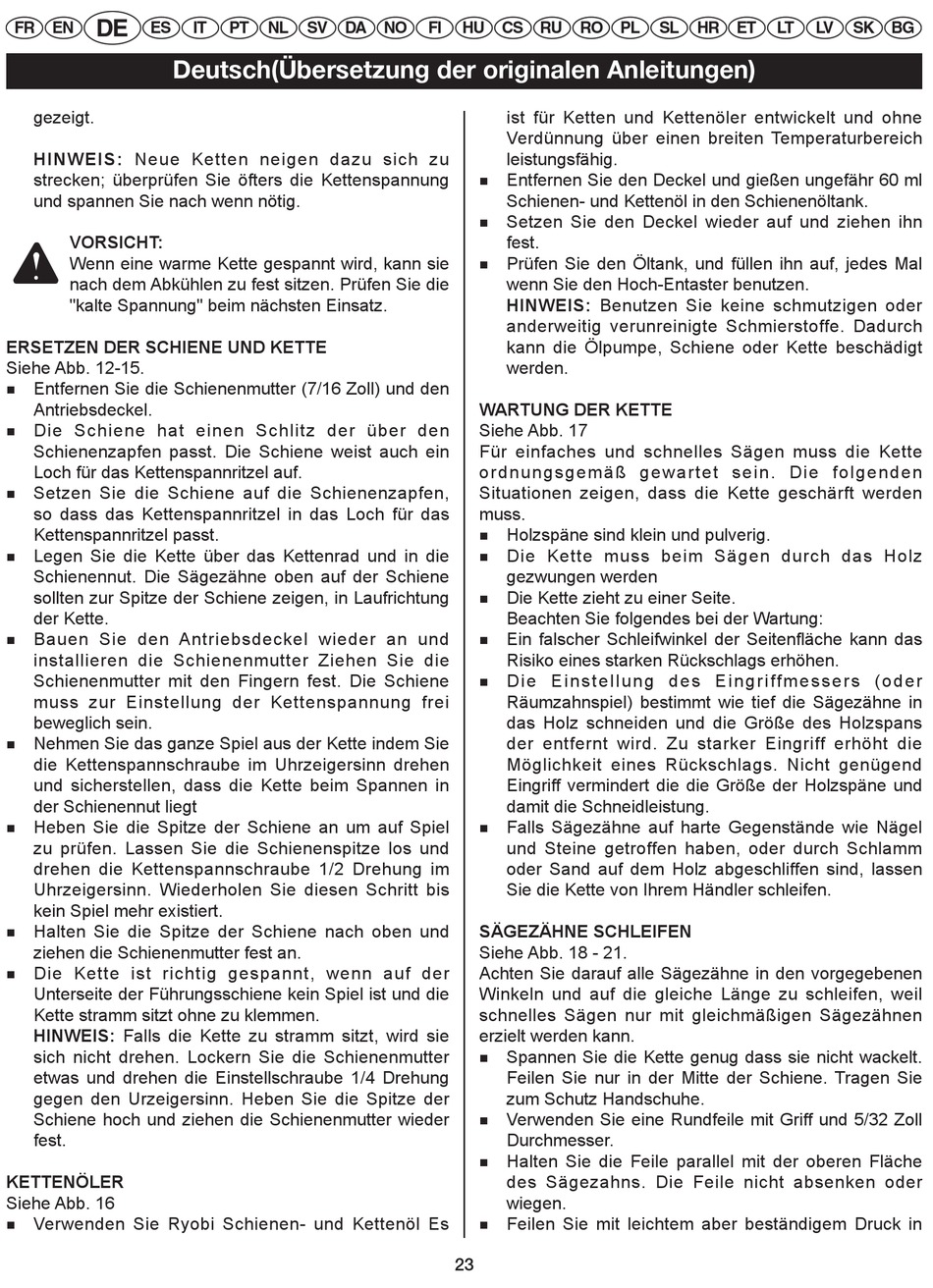 FR EN DE ES IT PT NL SV DA NO FI HU CS RU RO PL SL HR ET LT LV SK BG

Deutsch(Übersetzung der originalen Anleitungen)

gezeigt.

HINWEIS: Neue Ketten neigen dazu sich zu strecken; überprüfen Sie öfters die Kettenspannung und spannen Sie nach wenn nötig.

VORSICHT:
Wenn eine warme Kette gespannt wird, kann sie nach dem Abkühlen zu fest sitzen. Prüfen Sie die "kalte Spannung" beim nächsten Einsatz.

ERSETZEN DER SCHIENE UND KETTE
Siehe Abb. 12-15.
■ Entfernen Sie die Schienenmutter (7/16 Zoll) und den Antriebsdeckel.
■ Die Schiene hat einen Schlitz der über den Schienenzapfen passt. Die Schiene weist auch ein Loch für das Kettenspannritzel auf.
■ Setzen Sie die Schiene auf die Schienenzapfen, so dass das Kettenspannritzel in das Loch für das Kettenspannritzel passt.
■ Legen Sie die Kette über das Kettenrad und in die Schienennut. Die Sägezähne oben auf der Schiene sollten zur Spitze der Schiene zeigen, in Laufrichtung der Kette.
■ Bauen Sie den Antriebsdeckel wieder an und installieren die Schienenmutter Ziehen Sie die Schienenmutter mit den Fingern fest. Die Schiene muss zur Einstellung der Kettenspannung frei beweglich sein.
■ Nehmen Sie das ganze Spiel aus der Kette indem Sie die Kettenspannschraube im Uhrzeigersinn drehen und sicherstellen, dass die Kette beim Spannen in der Schienennut liegt
■ Heben Sie die Spitze der Schiene an um auf Spiel zu prüfen. Lassen Sie die Schienenspitze los und drehen die Kettenspannschraube 1/2 Drehung im Uhrzeigersinn. Wiederholen Sie diesen Schritt bis kein Spiel mehr existiert.
■ Halten Sie die Spitze der Schiene nach oben und ziehen die Schienenmutter fest an.
■ Die Kette ist richtig gespannt, wenn auf der Unterseite der Führungsschiene kein Spiel ist und die Kette stramm sitzt ohne zu klemmen.
HINWEIS: Falls die Kette zu stramm sitzt, wird sie sich nicht drehen. Lockern Sie die Schienenmutter etwas und drehen die Einstellschraube 1/4 Drehung gegen den Urzeigersinn. Heben Sie die Spitze der Schiene hoch und ziehen die Schienenmutter wieder fest.

KETTENÖLER
Siehe Abb. 16
■ Verwenden Sie Ryobi Schienen- und Kettenöl Es ist für Ketten und Kettenöler entwickelt und ohne Verdünnung über einen breiten Temperaturbereich leistungsfähig.
■ Entfernen Sie den Deckel und gießen ungefähr 60 ml Schienen- und Kettenöl in den Schienenöltank.
■ Setzen Sie den Deckel wieder auf und ziehen ihn fest.
■ Prüfen Sie den Öltank, und füllen ihn auf, jedes Mal wenn Sie den Hoch-Entaster benutzen.
HINWEIS: Benutzen Sie keine schmutzigen oder anderweitig verunreinigte Schmierstoffe. Dadurch kann die Ölpumpe, Schiene oder Kette beschädigt werden.

WARTUNG DER KETTE
Siehe Abb. 17
Für einfaches und schnelles Sägen muss die Kette ordnungsgemäß gewartet sein. Die folgenden Situationen zeigen, dass die Kette geschärft werden muss.
■ Holzspäne sind klein und pulverig.
■ Die Kette muss beim Sägen durch das Holz gezwungen werden
■ Die Kette zieht zu einer Seite.
Beachten Sie folgendes bei der Wartung:
■ Ein falscher Schleifwinkel der Seitenfläche kann das Risiko eines starken Rückschlags erhöhen.
■ Die Einstellung des Eingriffmessers (oder Räumzahnspiel) bestimmt wie tief die Sägezähne in das Holz schneiden und die Größe des Holzspans der entfernt wird. Zu starker Eingriff erhöht die Möglichkeit eines Rückschlags. Nicht genügend Eingriff vermindert die die Größe der Holzspäne und damit die Schneidleistung.
■ Falls Sägezähne auf harte Gegenstände wie Nägel und Steine getroffen haben, oder durch Schlamm oder Sand auf dem Holz abgeschliffen sind, lassen Sie die Kette von Ihrem Händler schleifen.

SÄGEZÄHNE SCHLEIFEN
Siehe Abb. 18 - 21.
Achten Sie darauf alle Sägezähne in den vorgegebenen Winkeln und auf die gleiche Länge zu schleifen, weil schnelles Sägen nur mit gleichmäßigen Sägezähnen erzielt werden kann.
■ Spannen Sie die Kette genug dass sie nicht wackelt. Feilen Sie nur in der Mitte der Schiene. Tragen Sie zum Schutz Handschuhe.
■ Verwenden Sie eine Rundfeile mit Griff und 5/32 Zoll Durchmesser.
■ Halten Sie die Feile parallel mit der oberen Fläche des Sägezahns. Die Feile nicht absenken oder wiegen.
■ Feilen Sie mit leichtem aber beständigem Druck in

23